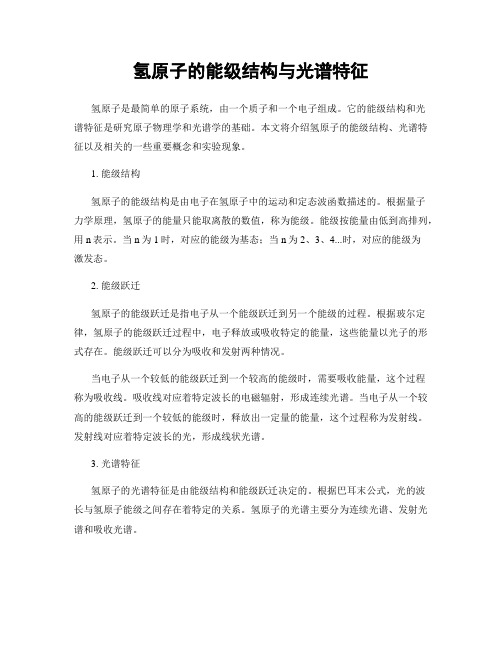 氢原子的能级结构与光谱特征

氢原子是最简单的原子系统，由一个质子和一个电子组成。它的能级结构和光谱特征是研究原子物理学和光谱学的基础。本文将介绍氢原子的能级结构、光谱特征以及相关的一些重要概念和实验现象。

1. 能级结构

氢原子的能级结构是由电子在氢原子中的运动和定态波函数描述的。根据量子力学原理，氢原子的能量只能取离散的数值，称为能级。能级按能量由低到高排列，用 n 表示。当 n 为 1 时，对应的能级为基态；当 n 为 2、3、4...时，对应的能级为激发态。

2. 能级跃迁

氢原子的能级跃迁是指电子从一个能级跃迁到另一个能级的过程。根据玻尔定律，氢原子的能级跃迁过程中，电子释放或吸收特定的能量，这些能量以光子的形式存在。能级跃迁可以分为吸收和发射两种情况。

当电子从一个较低的能级跃迁到一个较高的能级时，需要吸收能量，这个过程称为吸收线。吸收线对应着特定波长的电磁辐射，形成连续光谱。当电子从一个较高的能级跃迁到一个较低的能级时，释放出一定量的能量，这个过程称为发射线。发射线对应着特定波长的光，形成线状光谱。

3. 光谱特征

氢原子的光谱特征是由能级结构和能级跃迁决定的。根据巴耳末公式，光的波长与氢原子能级之间存在着特定的关系。氢原子的光谱主要分为连续光谱、发射光谱和吸收光谱。